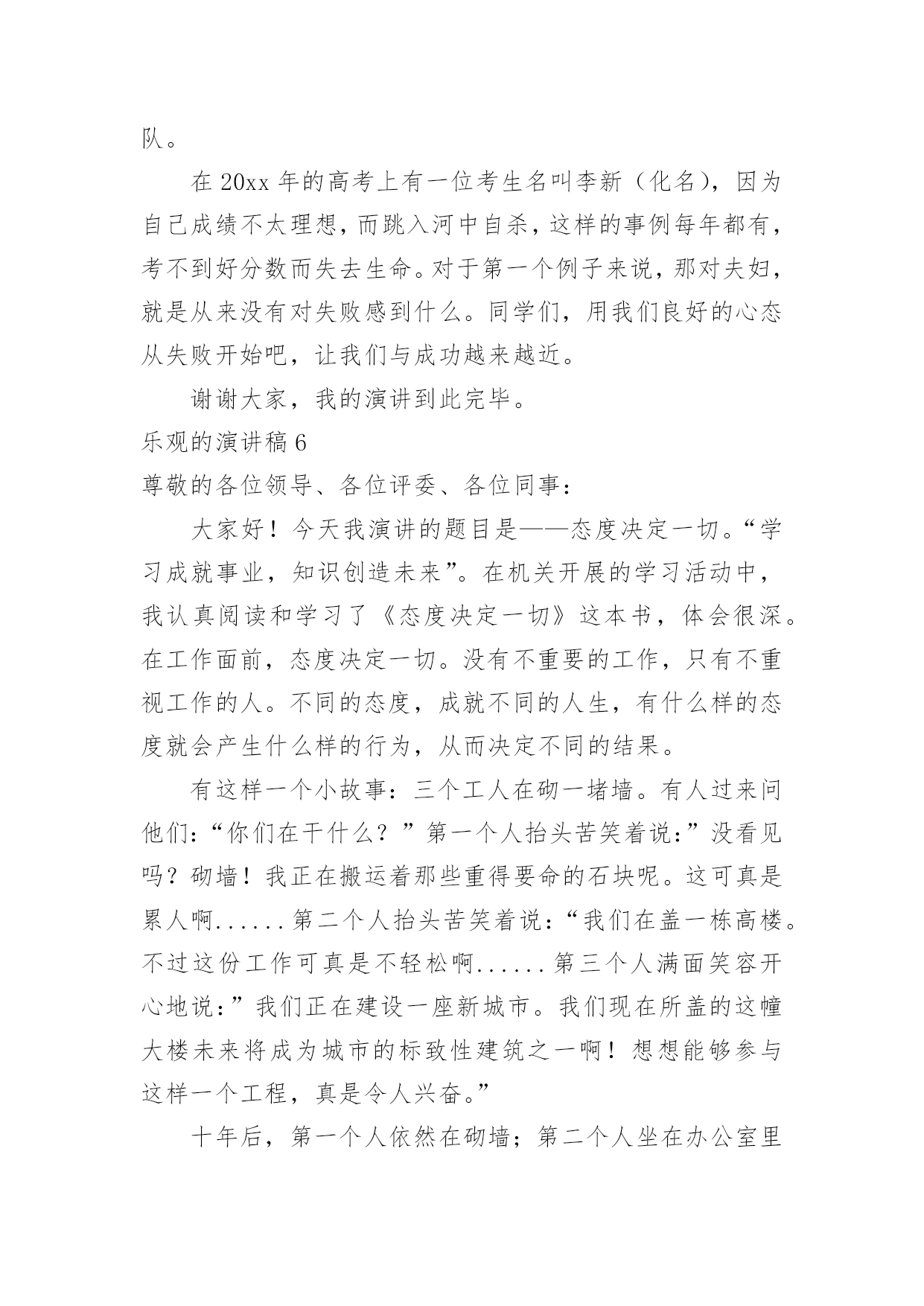 队。

在 20xx 年的高考上有一位考生名叫李新（化名），因为自己成绩不太理想，而跳入河中自杀，这样的事例每年都有，考不到好分数而失去生命。对于第一个例子来说，那对夫妇，就是从来没有对失败感到什么。同学们，用我们良好的心态从失败开始吧，让我们与成功越来越近。

谢谢大家，我的演讲到此完毕。

乐观的演讲稿 6

尊敬的各位领导、各位评委、各位同事：

大家好！今天我演讲的题目是——态度决定一切。“学习成就事业，知识创造未来”。在机关开展的学习活动中，我认真阅读和学习了《态度决定一切》这本书，体会很深。在工作面前，态度决定一切。没有不重要的工作，只有不重视工作的人。不同的态度，成就不同的人生，有什么样的态度就会产生什么样的行为，从而决定不同的结果。

有这样一个小故事：三个工人在砌一堵墙。有人过来问他们：“你们在干什么？”第一个人抬头苦笑着说：”没看见吗？砌墙！我正在搬运着那些重得要命的石块呢。这可真是累人啊......第二个人抬头苦笑着说：“我们在盖一栋高楼。不过这份工作可真是不轻松啊......第三个人满面笑容开心地说：”我们正在建设一座新城市。我们现在所盖的这幢大楼未来将成为城市的标致性建筑之一啊！想想能够参与这样一个工程，真是令人兴奋。”

十年后，第一个人依然在砌墙；第二个人坐在办公室里